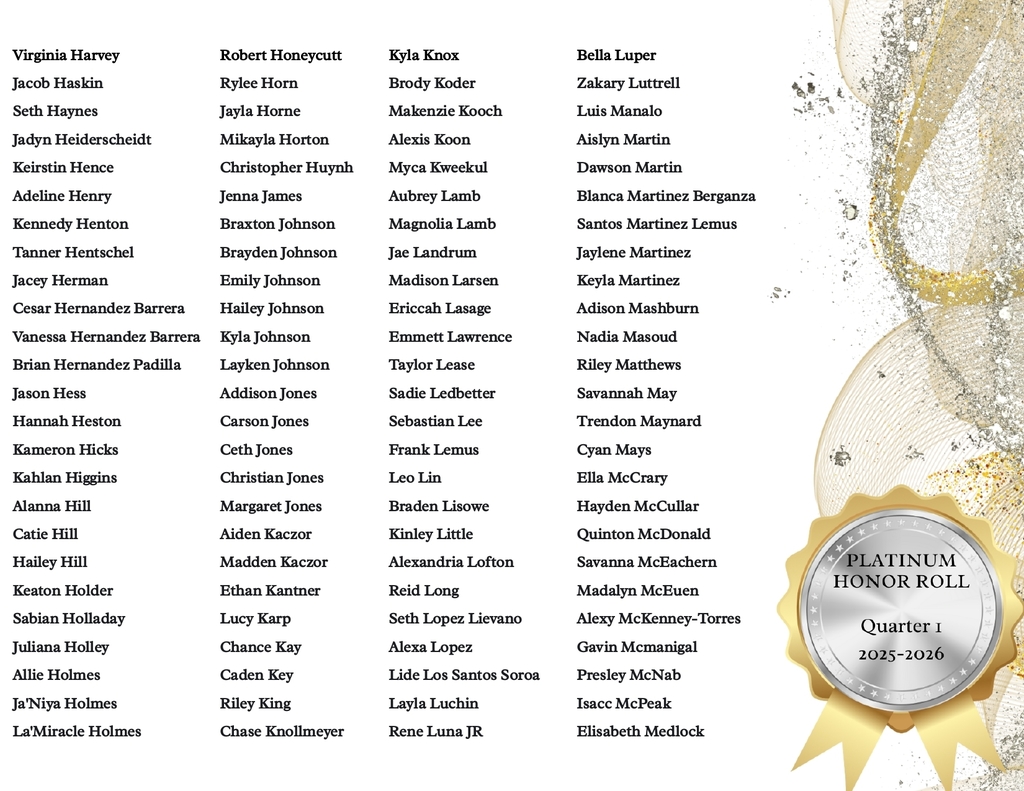 Virginia Harvey
Jacob Haskin
Seth Haynes
Jadyn Heiderscheidt
Keirstin Hence
Adeline Henry
Kennedy Henton
Tanner Hentschel
Jacey Herman
Cesar Hernandez Barrera
Vanessa Hernandez Barrera
Brian Hernandez Padilla
Jason Hess
Hannah Heston
Kameron Hicks
Kahlan Higgins
Alanna Hill
Catie Hill
Hailey Hill
Keaton Holder
Sabian Holladay
Juliana Holley
Allie Holmes
Ja'Niya Holmes
La'Miracle Holmes

Robert Honeycutt
Rylee Horn
Jayla Horne
Mikayla Horton
Christopher Huynh
Jenna James
Braxton Johnson
Brayden Johnson
Emily Johnson
Hailey Johnson
Kyla Johnson
Layken Johnson
Addison Jones
Carson Jones
Ceth Jones
Christian Jones
Margaret Jones
Aiden Kaczor
Madden Kaczor
Ethan Kantner
Lucy Karp
Chance Kay
Caden Key
Riley King
Chase Knollmeyer

Kyla Knox
Brody Koder
Makenzie Kooch
Alexis Koon
Myca Kweekul
Aubrey Lamb
Magnolia Lamb
Jae Landrum
Madison Larsen
Ericcah Lasage
Emmett Lawrence
Taylor Lease
Sadie Ledbetter
Sebastian Lee
Frank Lemus
Leo Lin
Braden Lisowe
Kinley Little
Alexandria Lofton
Reid Long
Seth Lopez Lievano
Alexa Lopez
Lide Los Santos Soroa
Layla Luchin
Rene Luna JR

Bella Luper
Zakary Luttrell
Luis Manalo
Aislyn Martin
Dawson Martin
Blanca Martinez Berganza
Santos Martinez Lemus
Jaylene Martinez
Keyla Martinez
Adison Mashburn
Nadia Masoud
Riley Matthews
Savannah May
Trendon Maynard
Cyan Mays
Ella McCrary
Hayden McCullar
Quinton McDonald
Savanna McEachern
Madalyn McEuen
Alexy McKenney-Torres
Gavin Mcmanigal
Presley McNab
Isacc McPeak
Elisabeth Medlock

PLATINUM HONOR ROLL
Quarter 1
2025-2026